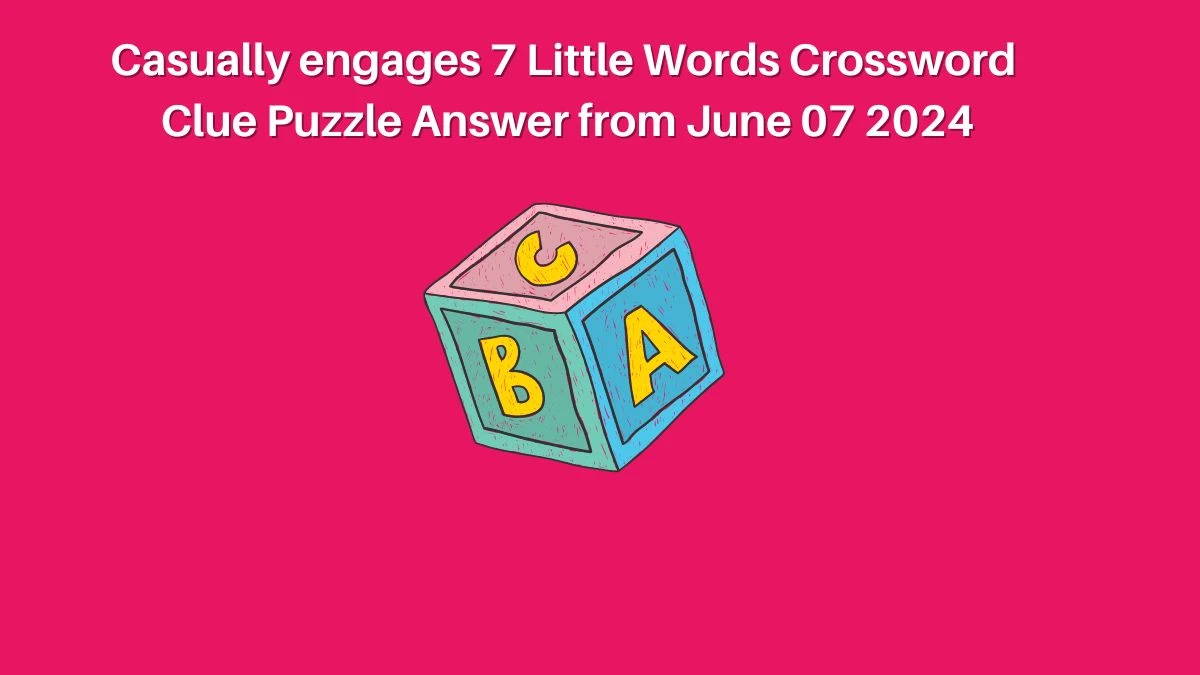 Casually engages 7 Little Words Crossword Clue Puzzle Answer from June 07 2024

C
B
A